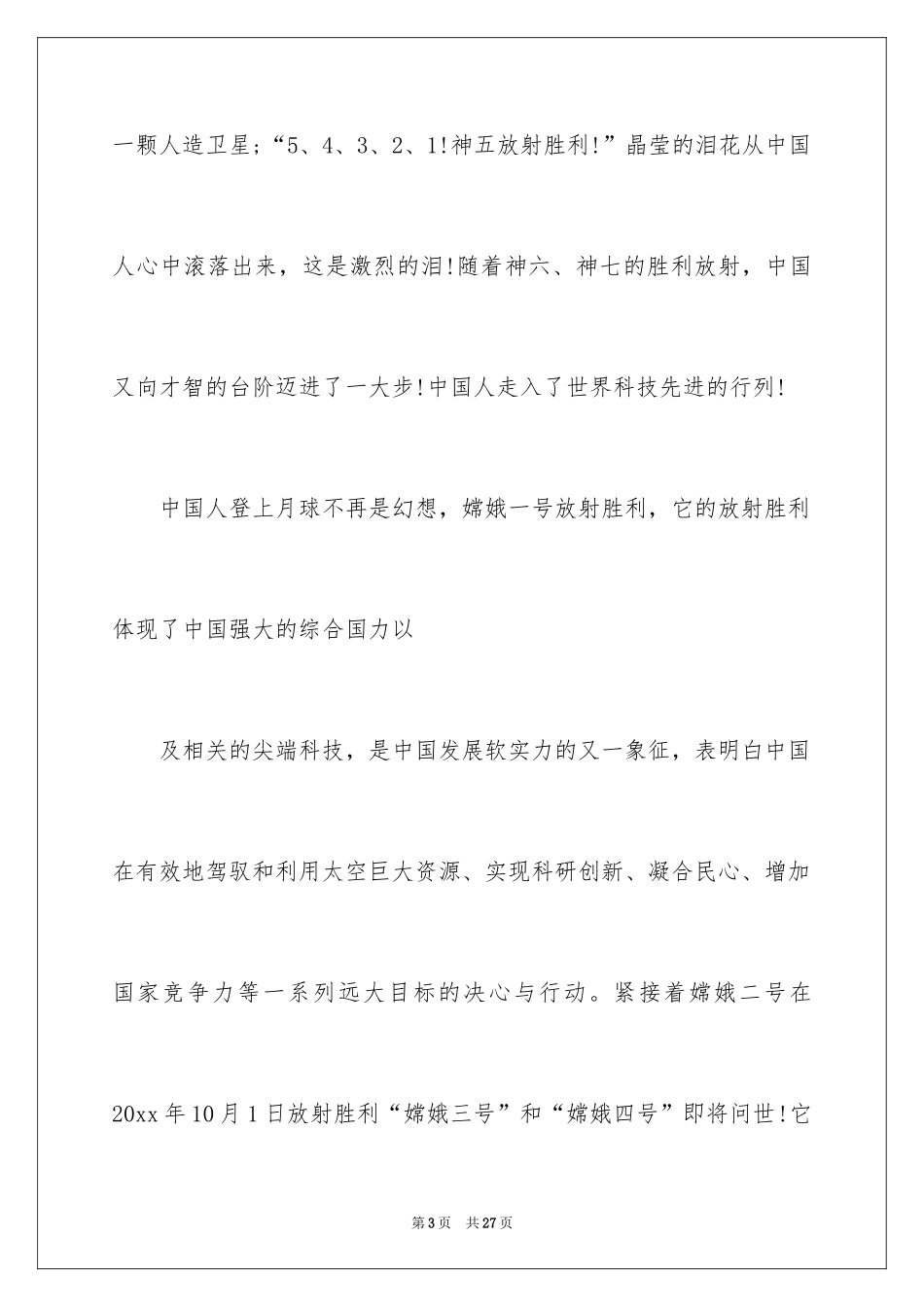 一颗人造卫星；“5、4、3、2、1!神五放射胜利!”晶莹的泪花从中国人心中滚落出来，这是激烈的泪!随着神六、神七的胜利放射，中国又向才智的台阶迈进了一大步!中国人走入了世界科技先进的行列!

中国人登上月球不再是幻想，嫦娥一号放射胜利，它的放射胜利体现了中国强大的综合国力以

及相关的尖端科技，是中国发展软实力的又一象征，表明白中国在有效地驾驭和利用太空巨大资源、实现科研创新、凝合民心、增加国家竞争力等一系列远大目标的决心与行动。紧接着嫦娥二号在20xx年10月1日放射胜利“嫦娥三号”和“嫦娥四号”即将问世!它

第3页　共27页